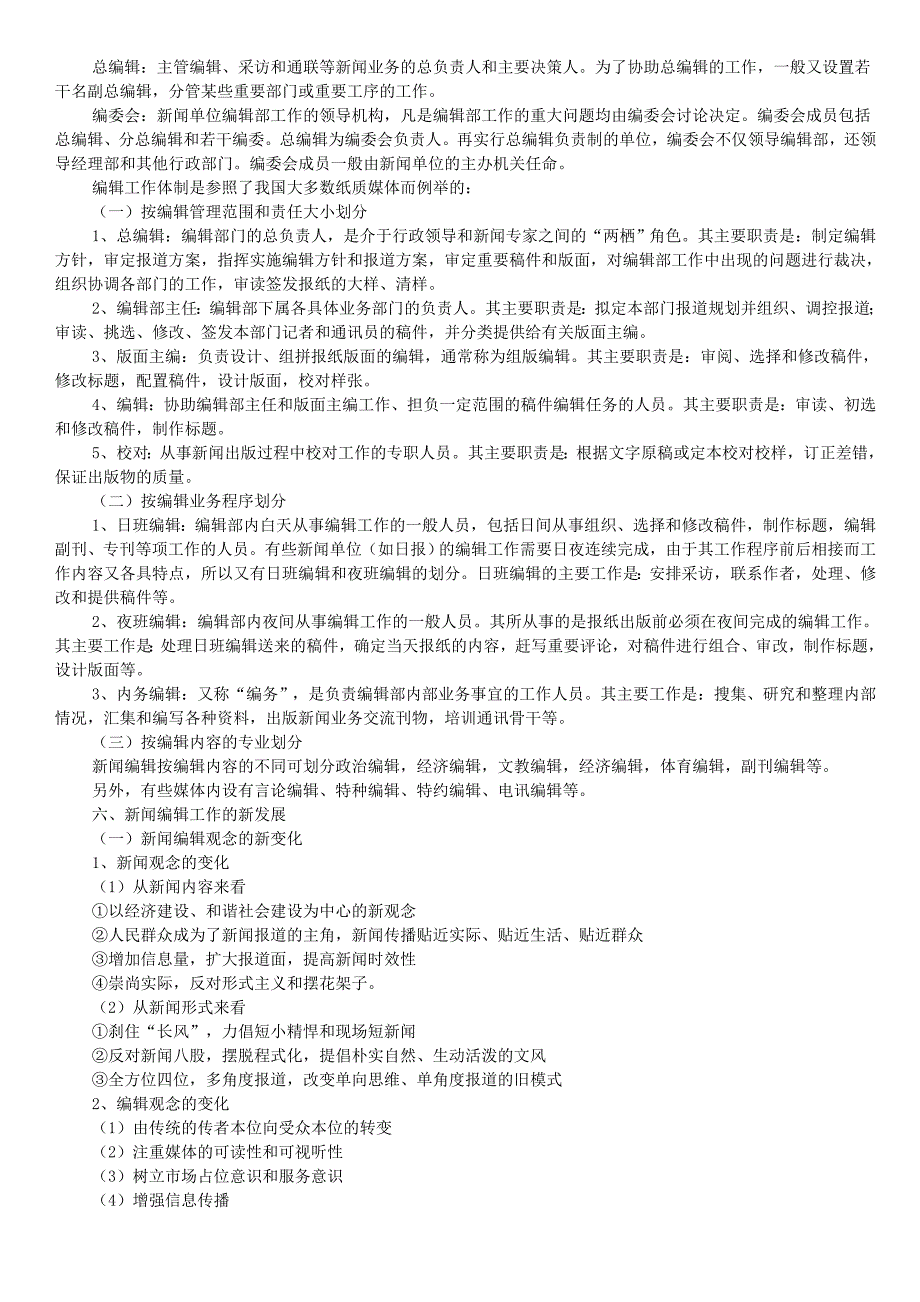 总编辑：主管编辑、采访和通联等新闻业务的总负责人和主要决策人。为了协助总编辑的工作，一般又设置若干名副总编辑，分管某些重要部门或重要工序的工作。

编委会：新闻单位编辑部工作的领导机构，凡是编辑部工作的重大问题均由编委会讨论决定。编委会成员包括总编辑、分总编辑和若干编委。总编辑为编委会负责人。再实行总编辑负责制的单位，编委会不仅领导编辑部，还领导经理部和其他行政部门。编委会成员一般由新闻单位的主办机关任命。

编辑工作体制是参照了我国大多数纸质媒体而例举的：

（一）按编辑管理范围和责任大小划分

1、总编辑：编辑部门的总负责人，是介于行政领导和新闻专家之间的“两栖”角色。其主要职责是：制定编辑方针，审定报道方案，指挥实施编辑方针和报道方案，审定重要稿件和版面，对编辑部工作中出现的问题进行裁决，组织协调各部门的工作，审读签发报纸的大样、清样。

2、编辑部主任：编辑部下属各具体业务部门的负责人。其主要职责是：拟定本部门报道规划并组织、调控报道；审读、挑选、修改、签发本部门记者和通讯员的稿件，并分类提供给有关版面主编。

3、版面主编：负责设计、组拼报纸版面的编辑，通常称为组版编辑。其主要职责是：审阅、选择和修改稿件，修改标题，配置稿件，设计版面，校对样张。

4、编辑：协助编辑部主任和版面主编工作、担负一定范围的稿件编辑任务的人员。其主要职责是：审读、初选和修改稿件，制作标题。

5、校对：从事新闻出版过程中校对工作的专职人员。其主要职责是：根据文字原稿或定本校对校样，订正差错，保证出版物的质量。

（二）按编辑业务程序划分

1、日班编辑：编辑部内白天从事编辑工作的一般人员，包括日间从事组织、选择和修改稿件，制作标题，编辑副刊、专刊等项工作的人员。有些新闻单位（如日报）的编辑工作需要日夜连续完成，由于其工作程序前后相接而工作内容又各具特点，所以又有日班编辑和夜班编辑的划分。日班编辑的主要工作是：安排采访，联系作者，处理、修改和提供稿件等。

2、夜班编辑：编辑部内夜间从事编辑工作的一般人员。其所从事的是报纸出版前必须在夜间完成的编辑工作。其主要工作是：处理日班编辑送来的稿件，确定当天报纸的内容，赶写重要评论，对稿件进行组合、审改，制作标题，设计版面等。

3、内务编辑：又称“编务”，是负责编辑部内部业务事宜的工作人员。其主要工作是：搜集、研究和整理内部情况，汇集和编写各种资料，出版新闻业务交流刊物，培训通讯骨干等。

（三）按编辑内容的专业划分

新闻编辑按编辑内容的不同可划分政治编辑，经济编辑，文教编辑，经济编辑，体育编辑，副刊编辑等。

另外，有些媒体内设有言论编辑、特种编辑、特约编辑、电讯编辑等。

六、新闻编辑工作的新发展

（一）新闻编辑观念的新变化

1、新闻观念的变化

（1）从新闻内容来看

①以经济建设、和谐社会建设为中心的新观念

②人民群众成为了新闻报道的主角，新闻传播贴近实际、贴近生活、贴近群众

③增加信息量，扩大报道面，提高新闻时效性

④崇尚实际，反对形式主义和摆花架子。

（2）从新闻形式来看

①刹住“长风”，力倡短小精悍和现场短新闻

②反对新闻八股，摆脱程式化，提倡朴实自然、生动活泼的文风

③全方位四位，多角度报道，改变单向思维、单角度报道的旧模式

2、编辑观念的变化

（1）由传统的传者本位向受众本位的转变

（2）注重媒体的可读性和可视听性

（3）树立市场占位意识和服务意识

（4）增强信息传播